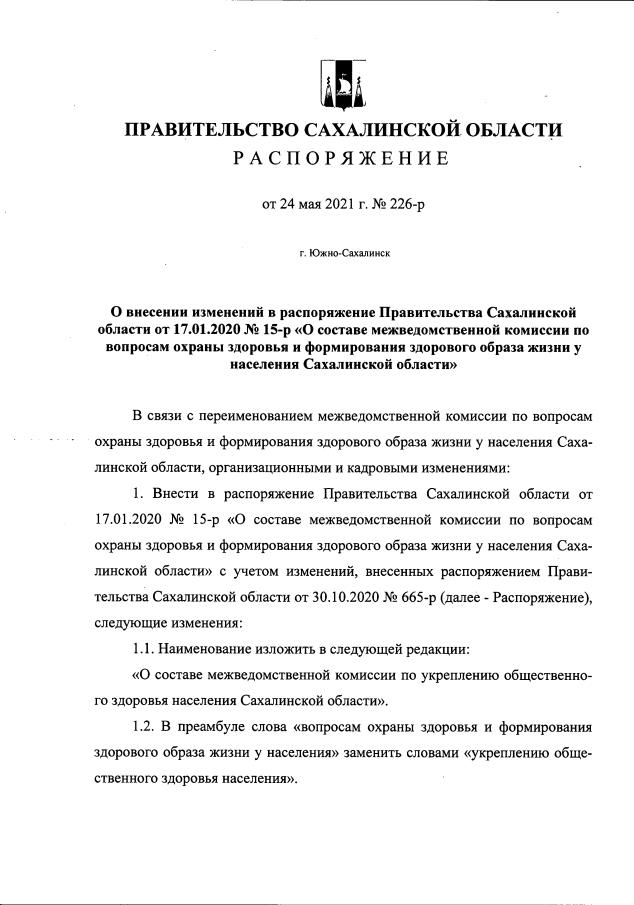 ПРАВИТЕЛЬСТВО САХАЛИНСКОЙ ОБЛАСТИ
РАСПОРЯЖЕНИЕ

от 24 мая 2021 г. № 226-р

г. Южно-Сахалинск

О внесении изменений в распоряжение Правительства Сахалинской области от 17.01.2020 № 15-р «О составе межведомственной комиссии по вопросам охраны здоровья и формирования здорового образа жизни у населения Сахалинской области»

В связи с переименованием межведомственной комиссии по вопросам охраны здоровья и формирования здорового образа жизни у населения Сахалинской области, организационными и кадровыми изменениями:

1. Внести в распоряжение Правительства Сахалинской области от 17.01.2020 № 15-р «О составе межведомственной комиссии по вопросам охраны здоровья и формирования здорового образа жизни у населения Сахалинской области» с учетом изменений, внесенных распоряжением Правительства Сахалинской области от 30.10.2020 № 665-р (далее - Распоряжение), следующие изменения:

1.1. Наименование изложить в следующей редакции:

«О составе межведомственной комиссии по укреплению общественного здоровья населения Сахалинской области».

1.2. В преамбуле слова «вопросам охраны здоровья и формирования здорового образа жизни у населения» заменить словами «укреплению общественного здоровья населения».